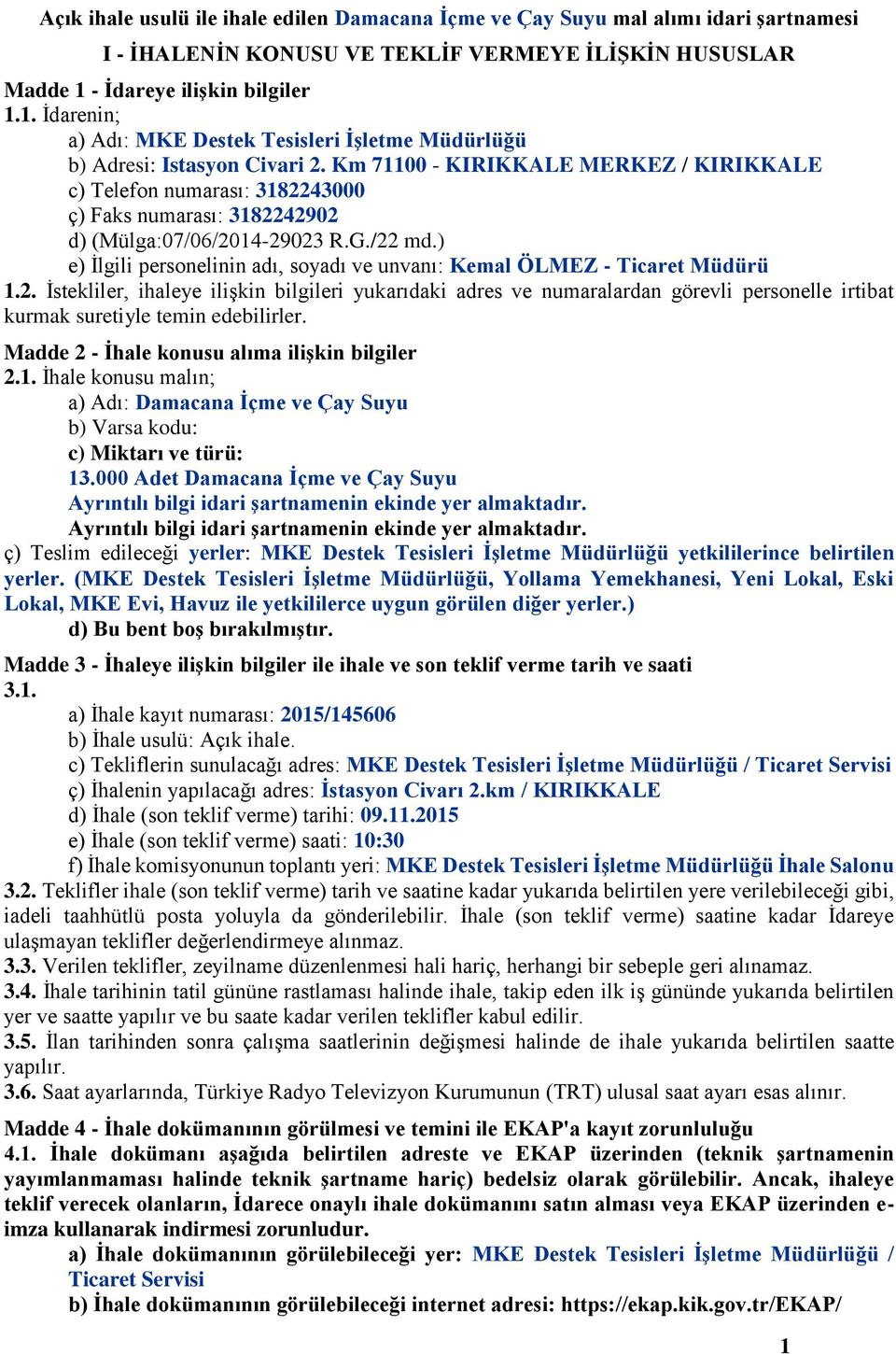 Açık ihale usulü ile ihale edilen Damacana İçme ve Çay Suyu mal alımı idari şartnamesi

I - İHALENİN KONUSU VE TEKLİF VERMEYE İLİŞKİN HUSUSLAR

Madde 1 - İdareye ilişkin bilgiler
1.1. İdarenin;
a) Adı: MKE Destek Tesisleri İşletme Müdürlüğü
b) Adresi: Istasyon Civari 2. Km 71100 - KIRIKKALE MERKEZ / KIRIKKALE
c) Telefon numarası: 3182243000
ç) Faks numarası: 3182242902
d) (Mülga:07/06/2014-29023 R.G./22 md.)
e) İlgili personelinin adı, soyadı ve unvanı: Kemal ÖLMEZ - Ticaret Müdürü
1.2. İstekliler, ihaleye ilişkin bilgileri yukarıdaki adres ve numaralardan görevli personelle irtibat kurmak suretiyle temin edebilirler.

Madde 2 - İhale konusu alıma ilişkin bilgiler
2.1. İhale konusu malın;
a) Adı: Damacana İçme ve Çay Suyu
b) Varsa kodu:
c) Miktarı ve türü:
13.000 Adet Damacana İçme ve Çay Suyu
Ayrıntılı bilgi idari şartnamenin ekinde yer almaktadır.
Ayrıntılı bilgi idari şartnamenin ekinde yer almaktadır.
ç) Teslim edileceği yerler: MKE Destek Tesisleri İşletme Müdürlüğü yetkililerince belirtilen yerler. (MKE Destek Tesisleri İşletme Müdürlüğü, Yollama Yemekhanesi, Yeni Lokal, Eski Lokal, MKE Evi, Havuz ile yetkililerce uygun görülen diğer yerler.)
d) Bu bent boş bırakılmıştır.

Madde 3 - İhaleye ilişkin bilgiler ile ihale ve son teklif verme tarih ve saati
3.1.
a) İhale kayıt numarası: 2015/145606
b) İhale usulü: Açık ihale.
c) Tekliflerin sunulacağı adres: MKE Destek Tesisleri İşletme Müdürlüğü / Ticaret Servisi
ç) İhalenin yapılacağı adres: İstasyon Civarı 2.km / KIRIKKALE
d) İhale (son teklif verme) tarihi: 09.11.2015
e) İhale (son teklif verme) saati: 10:30
f) İhale komisyonunun toplantı yeri: MKE Destek Tesisleri İşletme Müdürlüğü İhale Salonu
3.2. Teklifler ihale (son teklif verme) tarih ve saatine kadar yukarıda belirtilen yere verilebileceği gibi, iadeli taahhütlü posta yoluyla da gönderilebilir. İhale (son teklif verme) saatine kadar İdareye ulaşmayan teklifler değerlendirmeye alınmaz.
3.3. Verilen teklifler, zeyilname düzenlenmesi hali hariç, herhangi bir sebeple geri alınamaz.
3.4. İhale tarihinin tatil gününe rastlaması halinde ihale, takip eden ilk iş gününde yukarıda belirtilen yer ve saatte yapılır ve bu saate kadar verilen teklifler kabul edilir.
3.5. İlan tarihinden sonra çalışma saatlerinin değişmesi halinde de ihale yukarıda belirtilen saatte yapılır.
3.6. Saat ayarlarında, Türkiye Radyo Televizyon Kurumunun (TRT) ulusal saat ayarı esas alınır.

Madde 4 - İhale dokümanının görülmesi ve temini ile EKAP'a kayıt zorunluluğu
4.1. İhale dokümanı aşağıda belirtilen adreste ve EKAP üzerinden (teknik şartnamenin yayımlanmaması halinde teknik şartname hariç) bedelsiz olarak görülebilir. Ancak, ihaleye teklif verecek olanların, İdarece onaylı ihale dokümanını satın alması veya EKAP üzerinden e-imza kullanarak indirmesi zorunludur.
a) İhale dokümanının görülebileceği yer: MKE Destek Tesisleri İşletme Müdürlüğü / Ticaret Servisi
b) İhale dokümanının görülebileceği internet adresi: https://ekap.kik.gov.tr/EKAP/

1